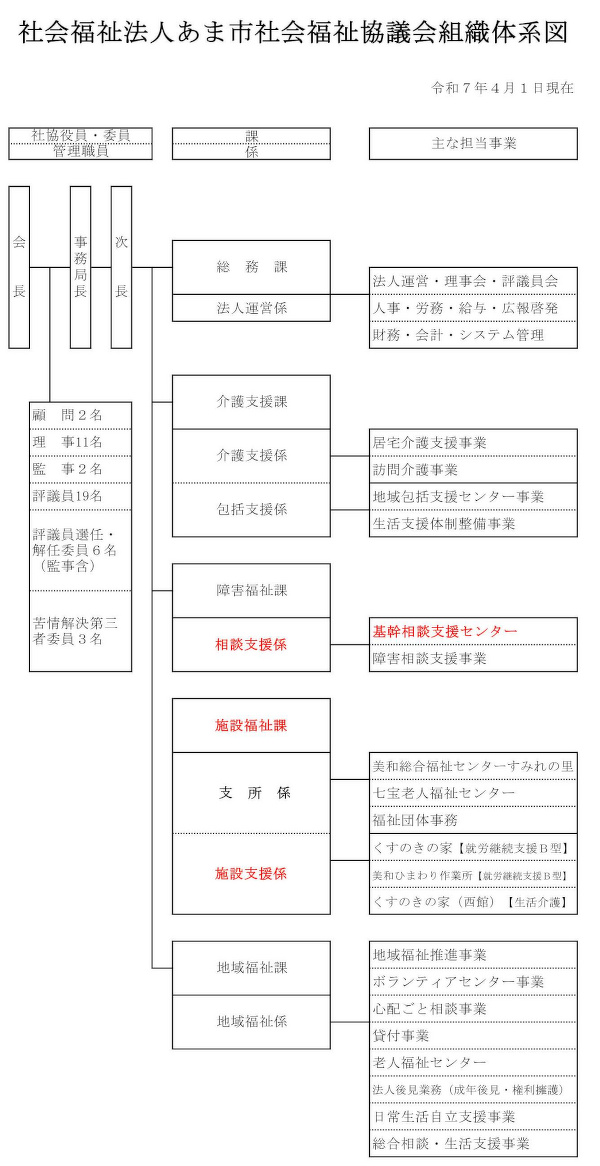 社会福祉法人あま市社会福祉協議会組織体系図

令和７年４月１日現在

社協役員・委員
管理職員

課
係

主な担当事業

会長

事務局長

次長

顧　問２名
理　事11名
監　事２名
評議員19名
評議員選任・解任委員６名（監事含）
苦情解決第三者委員３名

総　務　課
法人運営係

法人運営・理事会・評議員会
人事・労務・給与・広報啓発
財務・会計・システム管理

介護支援課
介護支援係
包括支援係

居宅介護支援事業
訪問介護事業
地域包括支援センター事業
生活支援体制整備事業

障害福祉課
相談支援係

基幹相談支援センター
障害相談支援事業

施設福祉課
支　所　係
施設支援係

美和総合福祉センターすみれの里
七宝老人福祉センター
福祉団体事務
くすのきの家【就労継続支援Ｂ型】
美和ひまわり作業所【就労継続支援Ｂ型】
くすのきの家（西館）【生活介護】

地域福祉課
地域福祉係

地域福祉推進事業
ボランティアセンター事業
心配ごと相談事業
貸付事業
老人福祉センター
法人後見業務（成年後見・権利擁護）
日常生活自立支援事業
総合相談・生活支援事業